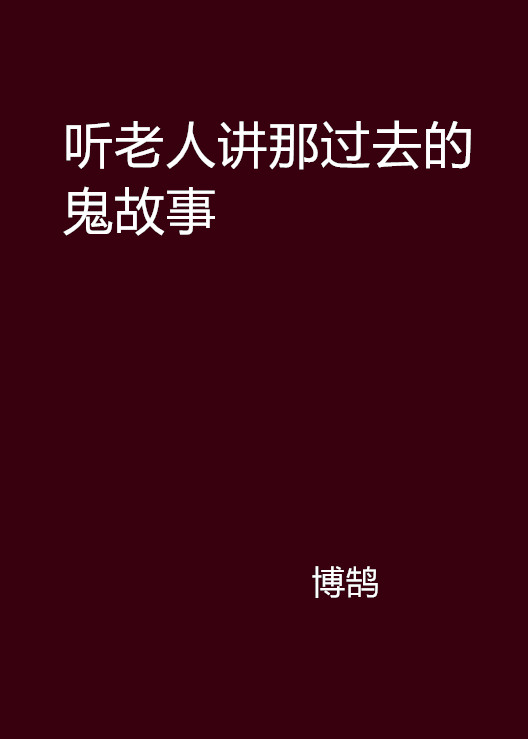 听老人讲那过去的鬼故事

博鹄